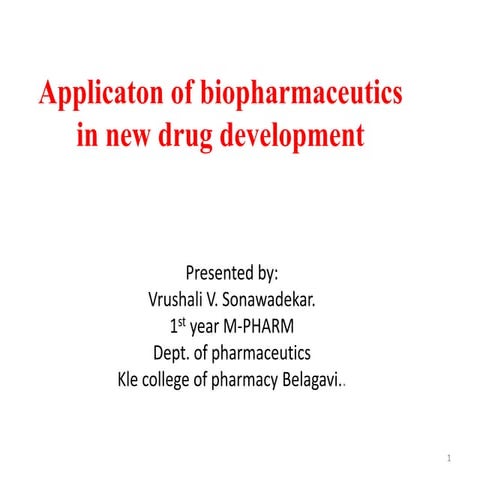 Applicaton of biopharmaceutics in new drug development

Presented by:
Vrushali V. Sonawadekar.
1$^{st}$ year M-PHARM
Dept. of pharmaceutics
Kle college of pharmacy Belagavi..

1